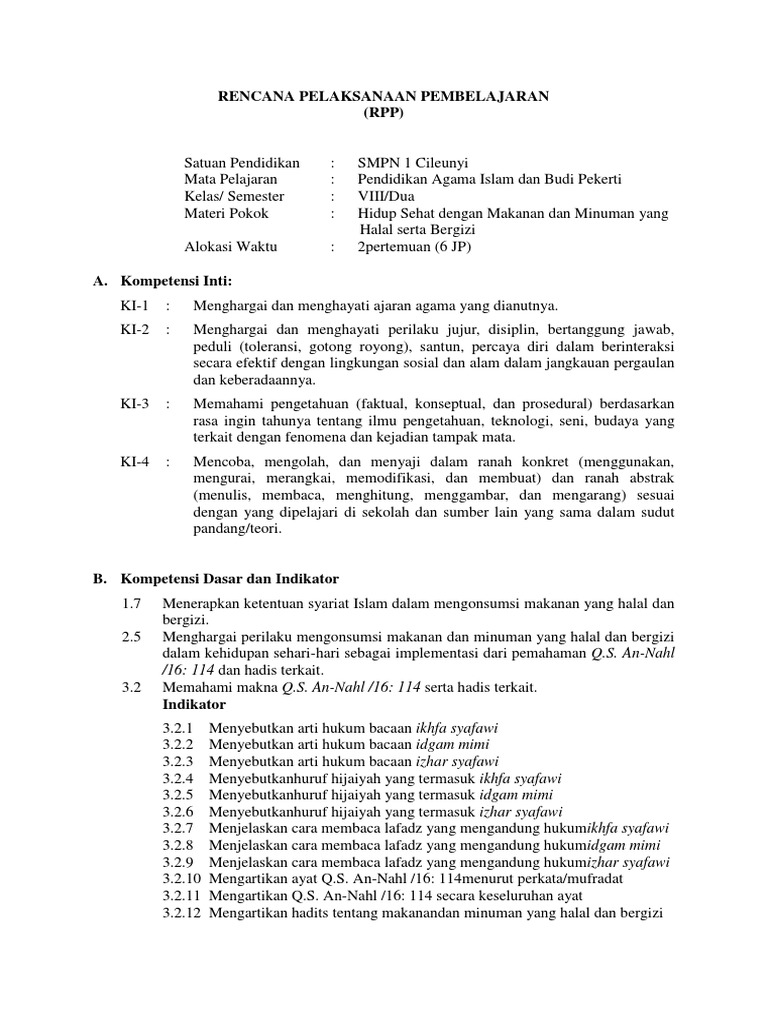 RENCANA PELAKSANAAN PEMBELAJARAN
(RPP)

Satuan Pendidikan : SMPN 1 Cileunyi
Mata Pelajaran : Pendidikan Agama Islam dan Budi Pekerti
Kelas/ Semester : VIII/Dua
Materi Pokok : Hidup Sehat dengan Makanan dan Minuman yang Halal serta Bergizi
Alokasi Waktu : 2pertemuan (6 JP)

A. Kompetensi Inti:

KI-1 : Menghargai dan menghayati ajaran agama yang dianutnya.

KI-2 : Menghargai dan menghayati perilaku jujur, disiplin, bertanggung jawab, peduli (toleransi, gotong royong), santun, percaya diri dalam berinteraksi secara efektif dengan lingkungan sosial dan alam dalam jangkauan pergaulan dan keberadaannya.

KI-3 : Memahami pengetahuan (faktual, konseptual, dan prosedural) berdasarkan rasa ingin tahunya tentang ilmu pengetahuan, teknologi, seni, budaya yang terkait dengan fenomena dan kejadian tampak mata.

KI-4 : Mencoba, mengolah, dan menyaji dalam ranah konkret (menggunakan, mengurai, merangkai, memodifikasi, dan membuat) dan ranah abstrak (menulis, membaca, menghitung, menggambar, dan mengarang) sesuai dengan yang dipelajari di sekolah dan sumber lain yang sama dalam sudut pandang/teori.

B. Kompetensi Dasar dan Indikator

1.7 Menerapkan ketentuan syariat Islam dalam mengonsumsi makanan yang halal dan bergizi.
2.5 Menghargai perilaku mengonsumsi makanan dan minuman yang halal dan bergizi dalam kehidupan sehari-hari sebagai implementasi dari pemahaman Q.S. An-Nahl /16: 114 dan hadis terkait.
3.2 Memahami makna Q.S. An-Nahl /16: 114 serta hadis terkait.
Indikator
3.2.1 Menyebutkan arti hukum bacaan ikhfa syafawi
3.2.2 Menyebutkan arti hukum bacaan idgam mimi
3.2.3 Menyebutkan arti hukum bacaan izhar syafawi
3.2.4 Menyebutkanhuruf hijaiyah yang termasuk ikhfa syafawi
3.2.5 Menyebutkanhuruf hijaiyah yang termasuk idgam mimi
3.2.6 Menyebutkanhuruf hijaiyah yang termasuk izhar syafawi
3.2.7 Menjelaskan cara membaca lafadz yang mengandung hukumikhfa syafawi
3.2.8 Menjelaskan cara membaca lafadz yang mengandung hukumidgam mimi
3.2.9 Menjelaskan cara membaca lafadz yang mengandung hukumizhar syafawi
3.2.10 Mengartikan ayat Q.S. An-Nahl /16: 114menurut perkata/mufradat
3.2.11 Mengartikan Q.S. An-Nahl /16: 114 secara keseluruhan ayat
3.2.12 Mengartikan hadits tentang makanandan minuman yang halal dan bergizi